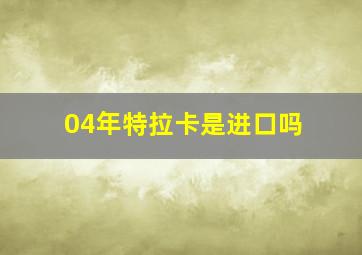 04年特拉卡是进口吗